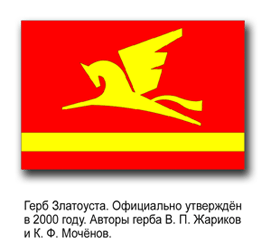 Герб Златоуста. Официально утверждён в 2000 году. Авторы герба В. П. Жариков и К. Ф. Мочёнов.